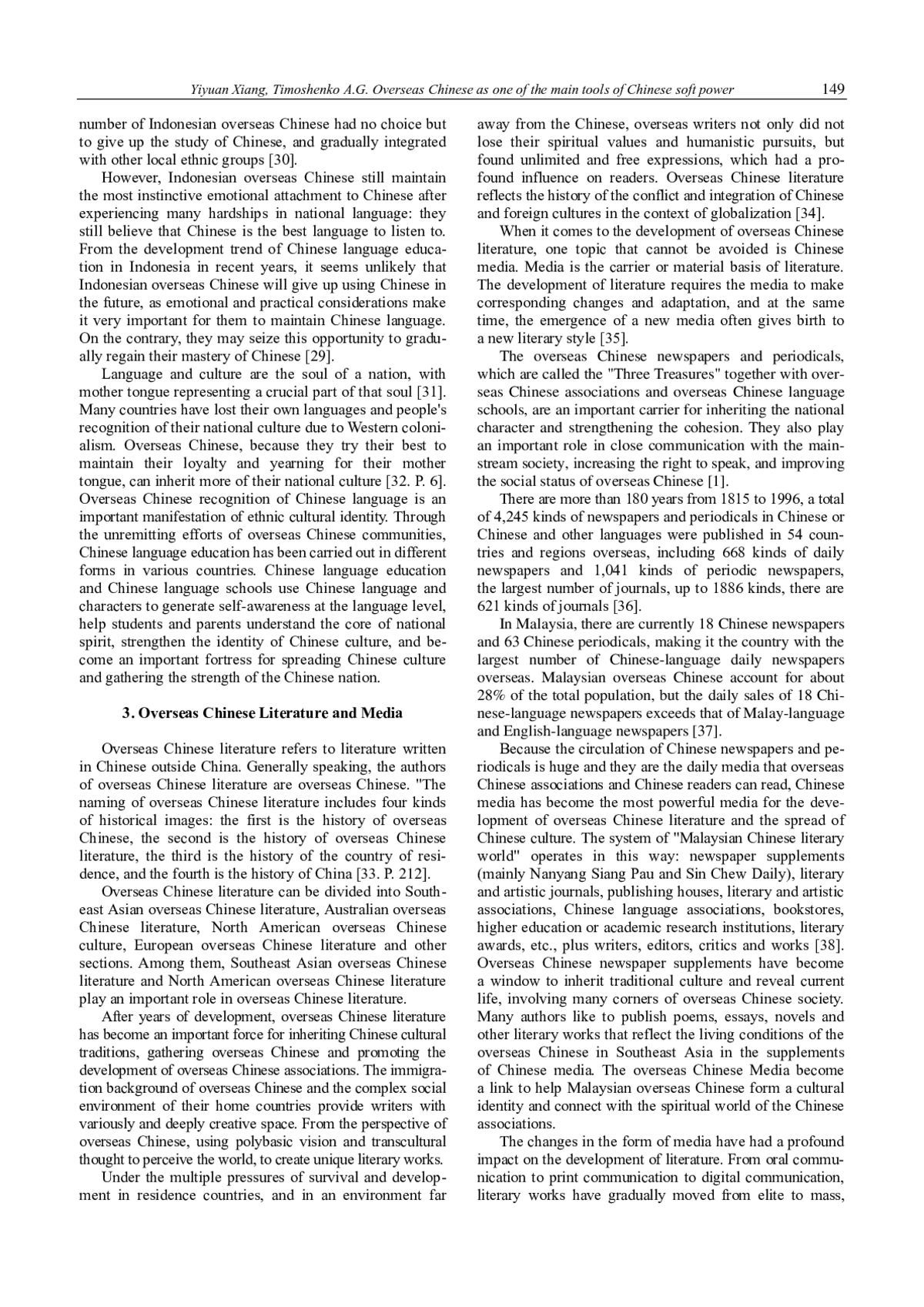 Yiyuan Xiang, Timoshenko A.G. Overseas Chinese as one of the main tools of Chinese soft power 149

number of Indonesian overseas Chinese had no choice but to give up the study of Chinese, and gradually integrated with other local ethnic groups [30].

However, Indonesian overseas Chinese still maintain the most instinctive emotional attachment to Chinese after experiencing many hardships in national language: they still believe that Chinese is the best language to listen to. From the development trend of Chinese language education in Indonesia in recent years, it seems unlikely that Indonesian overseas Chinese will give up using Chinese in the future, as emotional and practical considerations make it very important for them to maintain Chinese language. On the contrary, they may seize this opportunity to gradually regain their mastery of Chinese [29].

Language and culture are the soul of a nation, with mother tongue representing a crucial part of that soul [31]. Many countries have lost their own languages and people's recognition of their national culture due to Western colonialism. Overseas Chinese, because they try their best to maintain their loyalty and yearning for their mother tongue, can inherit more of their national culture [32. P. 6]. Overseas Chinese recognition of Chinese language is an important manifestation of ethnic cultural identity. Through the unremitting efforts of overseas Chinese communities, Chinese language education has been carried out in different forms in various countries. Chinese language education and Chinese language schools use Chinese language and characters to generate self-awareness at the language level, help students and parents understand the core of national spirit, strengthen the identity of Chinese culture, and become an important fortress for spreading Chinese culture and gathering the strength of the Chinese nation.

3. Overseas Chinese Literature and Media

Overseas Chinese literature refers to literature written in Chinese outside China. Generally speaking, the authors of overseas Chinese literature are overseas Chinese. "The naming of overseas Chinese literature includes four kinds of historical images: the first is the history of overseas Chinese, the second is the history of overseas Chinese literature, the third is the history of the country of residence, and the fourth is the history of China [33. P. 212].

Overseas Chinese literature can be divided into Southeast Asian overseas Chinese literature, Australian overseas Chinese literature, North American overseas Chinese culture, European overseas Chinese literature and other sections. Among them, Southeast Asian overseas Chinese literature and North American overseas Chinese literature play an important role in overseas Chinese literature.

After years of development, overseas Chinese literature has become an important force for inheriting Chinese cultural traditions, gathering overseas Chinese and promoting the development of overseas Chinese associations. The immigration background of overseas Chinese and the complex social environment of their home countries provide writers with variously and deeply creative space. From the perspective of overseas Chinese, using polybasic vision and transcultural thought to perceive the world, to create unique literary works.

Under the multiple pressures of survival and development in residence countries, and in an environment far away from the Chinese, overseas writers not only did not lose their spiritual values and humanistic pursuits, but found unlimited and free expressions, which had a profound influence on readers. Overseas Chinese literature reflects the history of the conflict and integration of Chinese and foreign cultures in the context of globalization [34].

When it comes to the development of overseas Chinese literature, one topic that cannot be avoided is Chinese media. Media is the carrier or material basis of literature. The development of literature requires the media to make corresponding changes and adaptation, and at the same time, the emergence of a new media often gives birth to a new literary style [35].

The overseas Chinese newspapers and periodicals, which are called the "Three Treasures" together with overseas Chinese associations and overseas Chinese language schools, are an important carrier for inheriting the national character and strengthening the cohesion. They also play an important role in close communication with the mainstream society, increasing the right to speak, and improving the social status of overseas Chinese [1].

There are more than 180 years from 1815 to 1996, a total of 4,245 kinds of newspapers and periodicals in Chinese or Chinese and other languages were published in 54 countries and regions overseas, including 668 kinds of daily newspapers and 1,041 kinds of periodic newspapers, the largest number of journals, up to 1886 kinds, there are 621 kinds of journals [36].

In Malaysia, there are currently 18 Chinese newspapers and 63 Chinese periodicals, making it the country with the largest number of Chinese-language daily newspapers overseas. Malaysian overseas Chinese account for about 28% of the total population, but the daily sales of 18 Chinese-language newspapers exceeds that of Malay-language and English-language newspapers [37].

Because the circulation of Chinese newspapers and periodicals is huge and they are the daily media that overseas Chinese associations and Chinese readers can read, Chinese media has become the most powerful media for the development of overseas Chinese literature and the spread of Chinese culture. The system of "Malaysian Chinese literary world" operates in this way: newspaper supplements (mainly Nanyang Siang Pau and Sin Chew Daily), literary and artistic journals, publishing houses, literary and artistic associations, Chinese language associations, bookstores, higher education or academic research institutions, literary awards, etc., plus writers, editors, critics and works [38]. Overseas Chinese newspaper supplements have become a window to inherit traditional culture and reveal current life, involving many corners of overseas Chinese society. Many authors like to publish poems, essays, novels and other literary works that reflect the living conditions of the overseas Chinese in Southeast Asia in the supplements of Chinese media. The overseas Chinese Media become a link to help Malaysian overseas Chinese form a cultural identity and connect with the spiritual world of the Chinese associations.

The changes in the form of media have had a profound impact on the development of literature. From oral communication to print communication to digital communication, literary works have gradually moved from elite to mass,